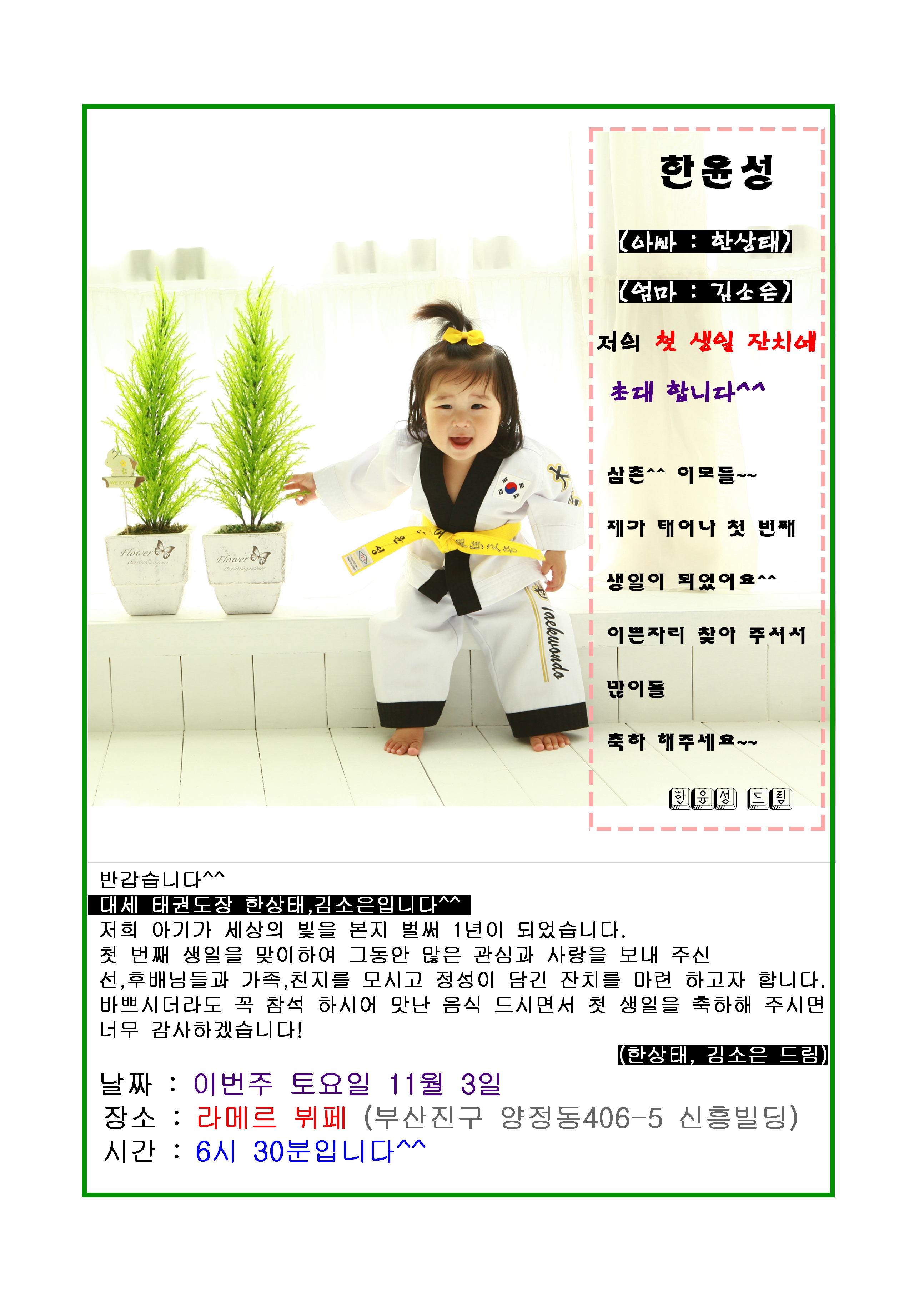 한윤성

(아빠 : 한상태)

(엄마 : 김소은)

저의 첫 생일 잔치에

초대 합니다^^

삼촌^^ 이모들~~

제가 태어나 첫 번째

생일이 되었어요^^

이쁜자리 찾아 주셔서

많이들

축하 해주세요~~

한윤성 드림

Flower

Flower

Taekwondo

반갑습니다^^
대세 태권도장 한상태,김소은입니다^^
저희 아기가 세상의 빛을 본지 벌써 1년이 되었습니다.
첫 번째 생일을 맞이하여 그동안 많은 관심과 사랑을 보내 주신 선,후배님들과 가족,친지를 모시고 정성이 담긴 잔치를 마련 하고자 합니다.
바쁘시더라도 꼭 참석 하시어 맛난 음식 드시면서 첫 생일을 축하해 주시면 너무 감사하겠습니다!

(한상태, 김소은 드림)

날짜 : 이번주 토요일 11월 3일
장소 : 라메르 뷔페 (부산진구 양정동406-5 신흥빌딩)
시간 : 6시 30분입니다^^